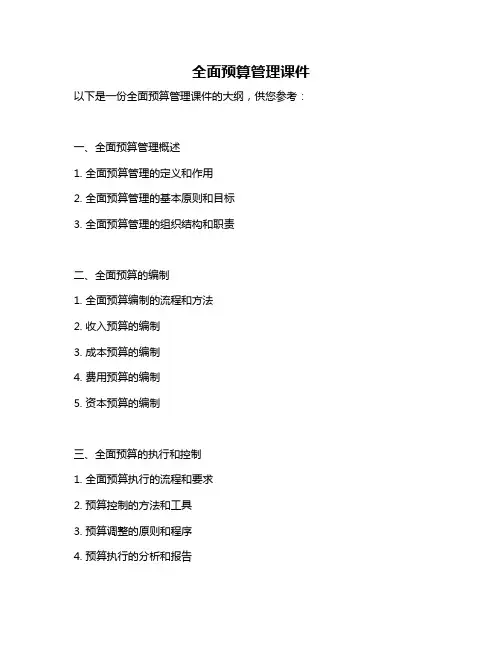 全面预算管理课件

以下是一份全面预算管理课件的大纲，供您参考：

一、全面预算管理概述

1. 全面预算管理的定义和作用

2. 全面预算管理的基本原则和目标

3. 全面预算管理的组织结构和职责

二、全面预算的编制

1. 全面预算编制的流程和方法

2. 收入预算的编制

3. 成本预算的编制

4. 费用预算的编制

5. 资本预算的编制

三、全面预算的执行和控制

1. 全面预算执行的流程和要求

2. 预算控制的方法和工具

3. 预算调整的原则和程序

4. 预算执行的分析和报告